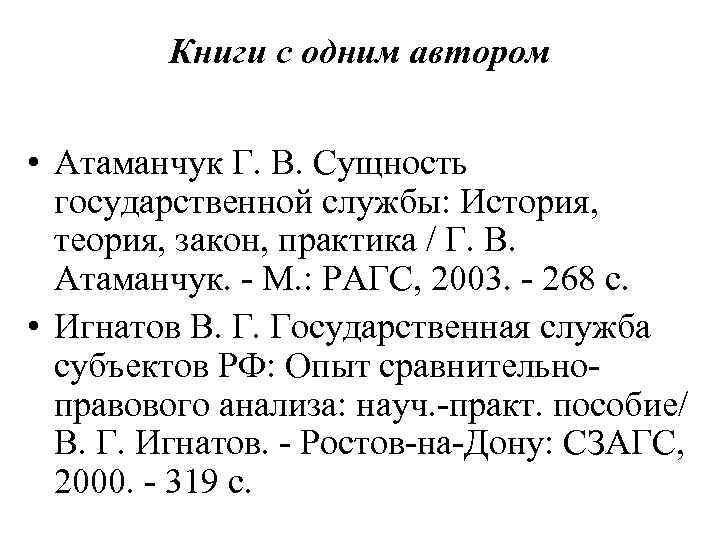 Книги с одним автором

• Атаманчук Г. В. Сущность государственной службы: История, теория, закон, практика / Г. В. Атаманчук. - М.: РАГС, 2003. - 268 с.
• Игнатов В. Г. Государственная служба субъектов РФ: Опыт сравнительно-правового анализа: науч.-практ. пособие/ В. Г. Игнатов. - Ростов-на-Дону: СЗАГС, 2000. - 319 с.